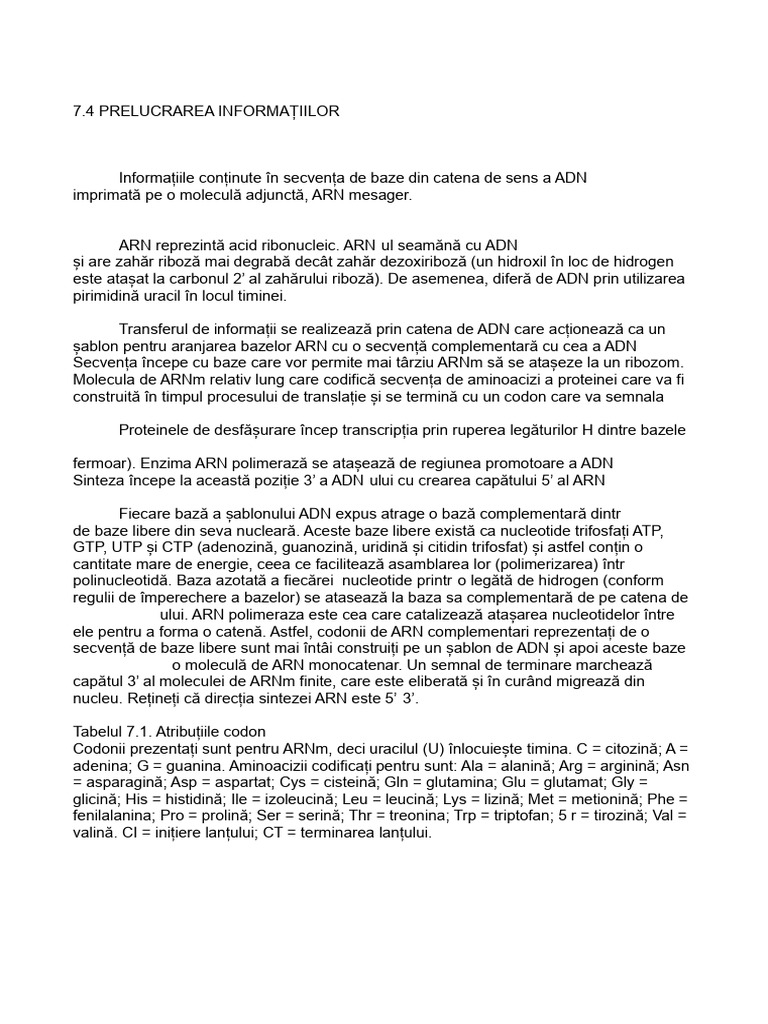 7.4 PRELUCRAREA INFORMAȚIILOR

Informațiile conținute în secvența de baze din catena de sens a ADN imprimată pe o moleculă adjunctă, ARN mesager.

ARN reprezintă acid ribonucleic. ARN ul seamănă cu ADN și are zahăr riboză mai degrabă decât zahăr dezoxiriboză (un hidroxil în loc de hidrogen este atașat la carbonul 2' al zahărului riboză). De asemenea, diferă de ADN prin utilizarea pirimidină uracil în locul timinei.

Transferul de informații se realizează prin catena de ADN care acționează ca un șablon pentru aranjarea bazelor ARN cu o secvență complementară cu cea a ADN Secvența începe cu baze care vor permite mai târziu ARNm să se atașeze la un ribozom. Molecula de ARNm relativ lung care codifică secvența de aminoacizi a proteinei care va fi construită în timpul procesului de translație și se termină cu un codon care va semnala

Proteinele de desfășurare încep transcripția prin ruperea legăturilor H dintre bazele

fermoar). Enzima ARN polimerază se atașează de regiunea promotoare a ADN Sinteza începe la această poziție 3' a ADN ului cu crearea capătului 5' al ARN

Fiecare bază a șablonului ADN expus atrage o bază complementară dintr de baze libere din seva nucleară. Aceste baze libere există ca nucleotide trifosfați ATP, GTP, UTP și CTP (adenozină, guanozină, uridină și citidin trifosfat) și astfel conțin o cantitate mare de energie, ceea ce facilitează asamblarea lor (polimerizarea) într polinucleotidă. Baza azotată a fiecărei nucleotide printr o legătă de hidrogen (conform regulii de împerechere a bazelor) se atasează la baza sa complementară de pe catena de ului. ARN polimeraza este cea care catalizează atașarea nucleotidelor între ele pentru a forma o catenă. Astfel, codonii de ARN complementari reprezentați de o secvență de baze libere sunt mai întâi construiți pe un șablon de ADN și apoi aceste baze o moleculă de ARN monocatenar. Un semnal de terminare marchează capătul 3' al moleculei de ARNm finite, care este eliberată și în curând migrează din nucleu. Rețineți că direcția sintezei ARN este 5' 3'.

Tabelul 7.1. Atribuțiile codon
Codonii prezentați sunt pentru ARNm, deci uracilul (U) înlocuiește timina. C = citozină; A = adenina; G = guanina. Aminoacizii codificați pentru sunt: Ala = alanină; Arg = arginină; Asn = asparagină; Asp = aspartat; Cys = cisteină; Gln = glutamina; Glu = glutamat; Gly = glicină; His = histidină; Ile = izoleucină; Leu = leucină; Lys = lizină; Met = metionină; Phe = fenilalanina; Pro = prolină; Ser = serină; Thr = treonina; Trp = triptofan; 5 r = tirozină; Val = valină. CI = inițiere lanțului; CT = terminarea lanțului.